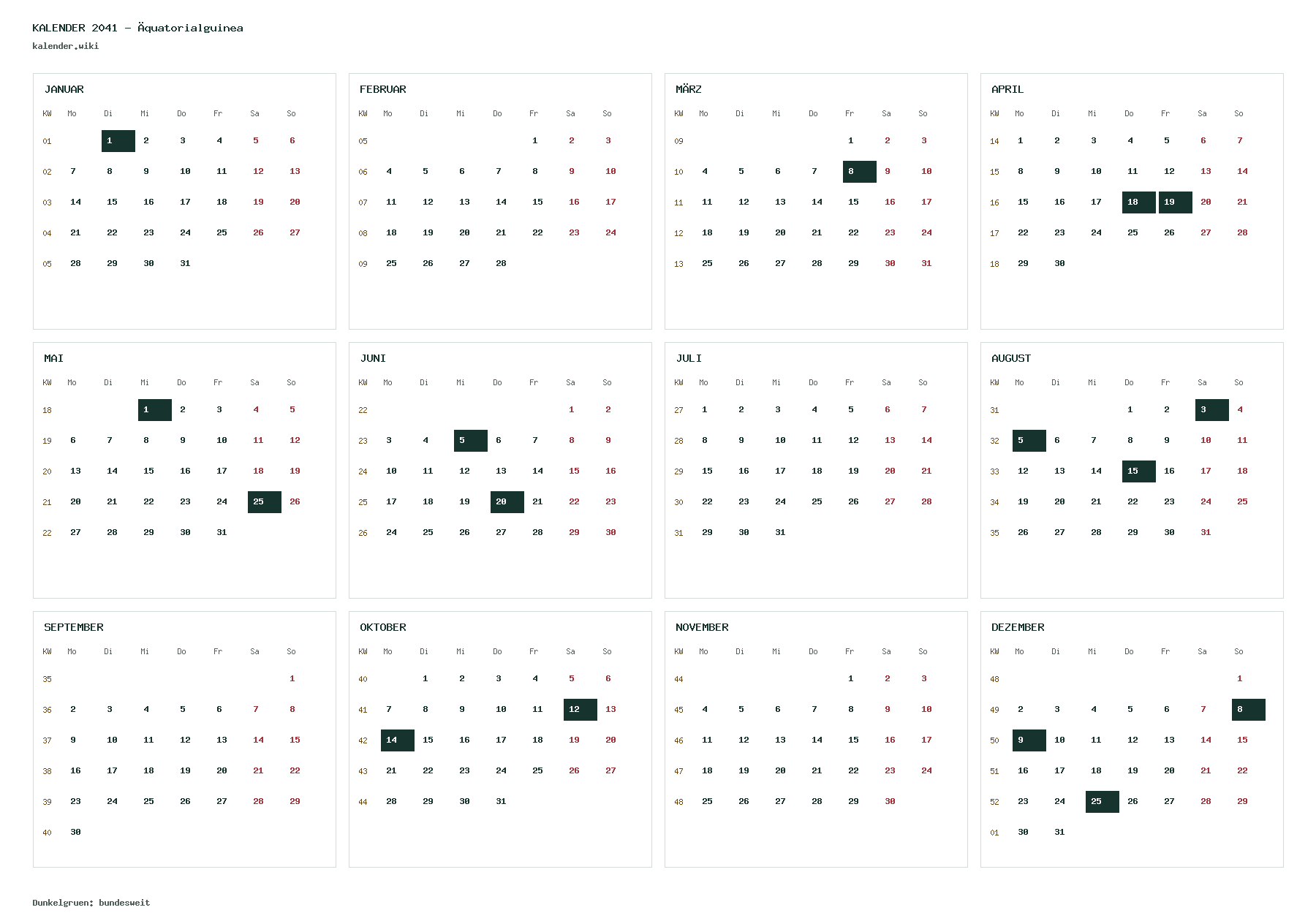 KALENDER 2041 – Äquatorialguinea
kalender.wiki

JANUAR

| KW | Mo | Di | Mi | Do | Fr | Sa | So |
|---|---|---|---|---|---|---|---|
| 01 | | 1 | 2 | 3 | 4 | 5 | 6 |
| 02 | 7 | 8 | 9 | 10 | 11 | 12 | 13 |
| 03 | 14 | 15 | 16 | 17 | 18 | 19 | 20 |
| 04 | 21 | 22 | 23 | 24 | 25 | 26 | 27 |
| 05 | 28 | 29 | 30 | 31 | | | |

FEBRUAR

| KW | Mo | Di | Mi | Do | Fr | Sa | So |
|---|---|---|---|---|---|---|---|
| 05 | | | | | 1 | 2 | 3 |
| 06 | 4 | 5 | 6 | 7 | 8 | 9 | 10 |
| 07 | 11 | 12 | 13 | 14 | 15 | 16 | 17 |
| 08 | 18 | 19 | 20 | 21 | 22 | 23 | 24 |
| 09 | 25 | 26 | 27 | 28 | | | |

MÄRZ

| KW | Mo | Di | Mi | Do | Fr | Sa | So |
|---|---|---|---|---|---|---|---|
| 09 | | | | | 1 | 2 | 3 |
| 10 | 4 | 5 | 6 | 7 | 8 | 9 | 10 |
| 11 | 11 | 12 | 13 | 14 | 15 | 16 | 17 |
| 12 | 18 | 19 | 20 | 21 | 22 | 23 | 24 |
| 13 | 25 | 26 | 27 | 28 | 29 | 30 | 31 |

APRIL

| KW | Mo | Di | Mi | Do | Fr | Sa | So |
|---|---|---|---|---|---|---|---|
| 14 | 1 | 2 | 3 | 4 | 5 | 6 | 7 |
| 15 | 8 | 9 | 10 | 11 | 12 | 13 | 14 |
| 16 | 15 | 16 | 17 | 18 | 19 | 20 | 21 |
| 17 | 22 | 23 | 24 | 25 | 26 | 27 | 28 |
| 18 | 29 | 30 | | | | | |

MAI

| KW | Mo | Di | Mi | Do | Fr | Sa | So |
|---|---|---|---|---|---|---|---|
| 18 | | | 1 | 2 | 3 | 4 | 5 |
| 19 | 6 | 7 | 8 | 9 | 10 | 11 | 12 |
| 20 | 13 | 14 | 15 | 16 | 17 | 18 | 19 |
| 21 | 20 | 21 | 22 | 23 | 24 | 25 | 26 |
| 22 | 27 | 28 | 29 | 30 | 31 | | |

JUNI

| KW | Mo | Di | Mi | Do | Fr | Sa | So |
|---|---|---|---|---|---|---|---|
| 22 | | | | | | 1 | 2 |
| 23 | 3 | 4 | 5 | 6 | 7 | 8 | 9 |
| 24 | 10 | 11 | 12 | 13 | 14 | 15 | 16 |
| 25 | 17 | 18 | 19 | 20 | 21 | 22 | 23 |
| 26 | 24 | 25 | 26 | 27 | 28 | 29 | 30 |

JULI

| KW | Mo | Di | Mi | Do | Fr | Sa | So |
|---|---|---|---|---|---|---|---|
| 27 | 1 | 2 | 3 | 4 | 5 | 6 | 7 |
| 28 | 8 | 9 | 10 | 11 | 12 | 13 | 14 |
| 29 | 15 | 16 | 17 | 18 | 19 | 20 | 21 |
| 30 | 22 | 23 | 24 | 25 | 26 | 27 | 28 |
| 31 | 29 | 30 | 31 | | | | |

AUGUST

| KW | Mo | Di | Mi | Do | Fr | Sa | So |
|---|---|---|---|---|---|---|---|
| 31 | | | | 1 | 2 | 3 | 4 |
| 32 | 5 | 6 | 7 | 8 | 9 | 10 | 11 |
| 33 | 12 | 13 | 14 | 15 | 16 | 17 | 18 |
| 34 | 19 | 20 | 21 | 22 | 23 | 24 | 25 |
| 35 | 26 | 27 | 28 | 29 | 30 | 31 | |

SEPTEMBER

| KW | Mo | Di | Mi | Do | Fr | Sa | So |
|---|---|---|---|---|---|---|---|
| 35 | | | | | | | 1 |
| 36 | 2 | 3 | 4 | 5 | 6 | 7 | 8 |
| 37 | 9 | 10 | 11 | 12 | 13 | 14 | 15 |
| 38 | 16 | 17 | 18 | 19 | 20 | 21 | 22 |
| 39 | 23 | 24 | 25 | 26 | 27 | 28 | 29 |
| 40 | 30 | | | | | | |

OKTOBER

| KW | Mo | Di | Mi | Do | Fr | Sa | So |
|---|---|---|---|---|---|---|---|
| 40 | | 1 | 2 | 3 | 4 | 5 | 6 |
| 41 | 7 | 8 | 9 | 10 | 11 | 12 | 13 |
| 42 | 14 | 15 | 16 | 17 | 18 | 19 | 20 |
| 43 | 21 | 22 | 23 | 24 | 25 | 26 | 27 |
| 44 | 28 | 29 | 30 | 31 | | | |

NOVEMBER

| KW | Mo | Di | Mi | Do | Fr | Sa | So |
|---|---|---|---|---|---|---|---|
| 44 | | | | | 1 | 2 | 3 |
| 45 | 4 | 5 | 6 | 7 | 8 | 9 | 10 |
| 46 | 11 | 12 | 13 | 14 | 15 | 16 | 17 |
| 47 | 18 | 19 | 20 | 21 | 22 | 23 | 24 |
| 48 | 25 | 26 | 27 | 28 | 29 | 30 | |

DEZEMBER

| KW | Mo | Di | Mi | Do | Fr | Sa | So |
|---|---|---|---|---|---|---|---|
| 48 | | | | | | | 1 |
| 49 | 2 | 3 | 4 | 5 | 6 | 7 | 8 |
| 50 | 9 | 10 | 11 | 12 | 13 | 14 | 15 |
| 51 | 16 | 17 | 18 | 19 | 20 | 21 | 22 |
| 52 | 23 | 24 | 25 | 26 | 27 | 28 | 29 |
| 01 | 30 | 31 | | | | | |

Dunkelgruen: bundesweit